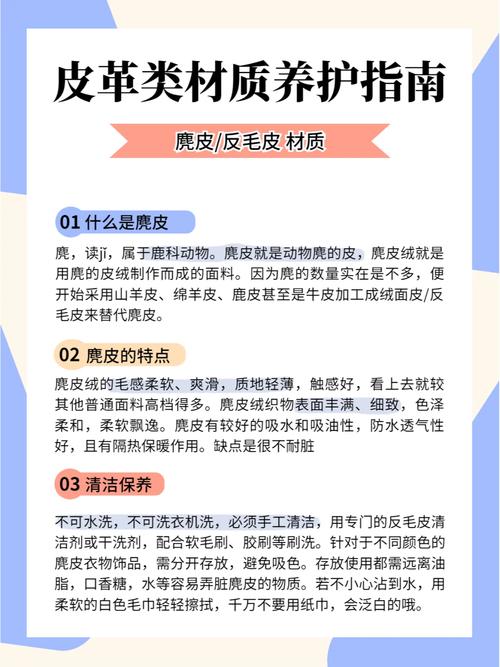 皮革类材质养护指南

麂皮/反毛皮 材质

01 什么是麂皮

麂，读jǐ，属于鹿科动物。麂皮就是动物麂的皮，麂皮绒就是用麂的皮绒制作而成的面料。因为麂的数量实在是不多，便开始采用山羊皮、绵羊皮、鹿皮甚至是牛皮加工成绒面皮/反毛皮来替代麂皮。

02 麂皮的特点

麂皮绒的毛感柔软、爽滑，质地轻薄，触感好，看上去就较其他普通面料高档得多。麂皮绒织物表面丰满、细致，色泽柔和，柔软飘逸。麂皮有较好的吸水和吸油性，防水透气性好，且有隔热保暖作用。缺点是很不耐脏

03 清洁保养

不可水洗，不可洗衣机洗，必须手工清洁，用专门的反毛皮清洁剂或干洗剂，配合软毛刷、胶刷等刷洗。针对于不同颜色的麂皮衣物饰品，需分开存放，避免吸色。存放使用都需远离油脂，口香糖，水等容易弄脏麂皮的物质。若不小心沾到水，用柔软的白色毛巾轻轻擦拭，千万不要用纸巾，会泛白的哦。